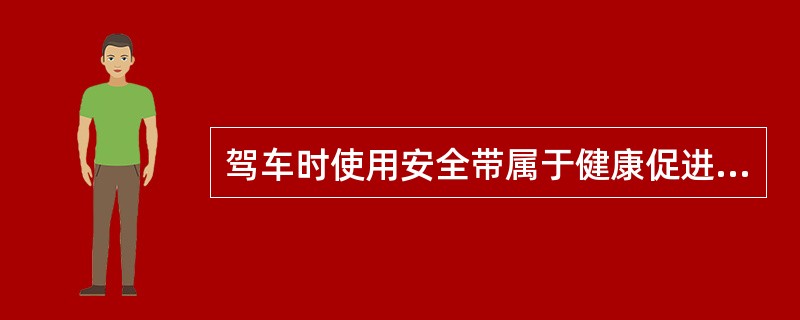 驾车时使用安全带属于健康促进...